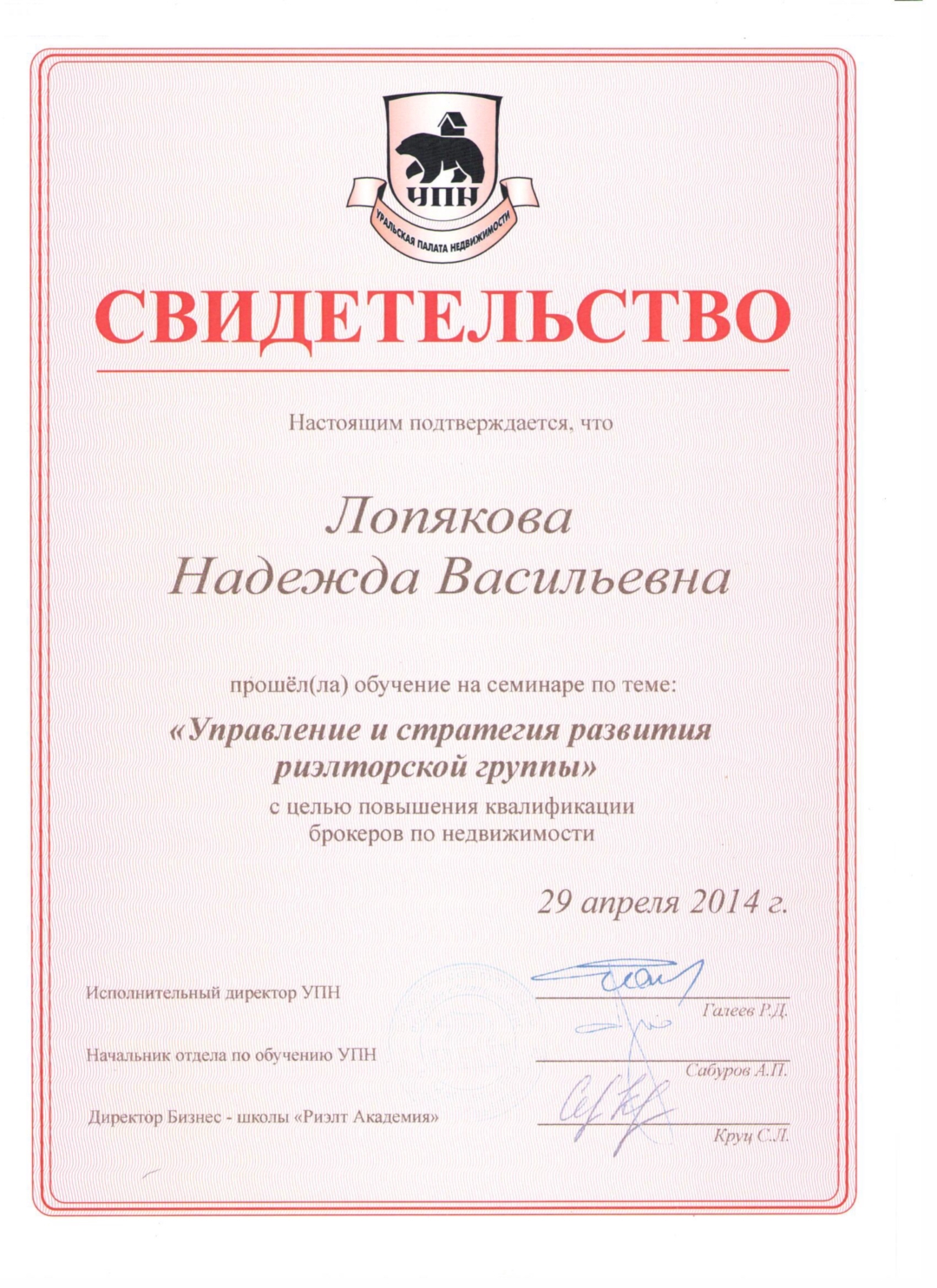 УПН

УРАЛЬСКАЯ ПАЛАТА НЕДВИЖИМОСТИ

СВИДЕТЕЛЬСТВО

Настоящим подтверждается, что

Лопякова
Надежда Васильевна

прошёл(ла) обучение на семинаре по теме:

«Управление и стратегия развития риэлторской группы»

с целью повышения квалификации брокеров по недвижимости

29 апреля 2014 г.

Исполнительный директор УПН
Галеев Р.Д.

Начальник отдела по обучению УПН
Сабуров А.П.

Директор Бизнес - школы «Риэлт Академия»
Круц С.Л.